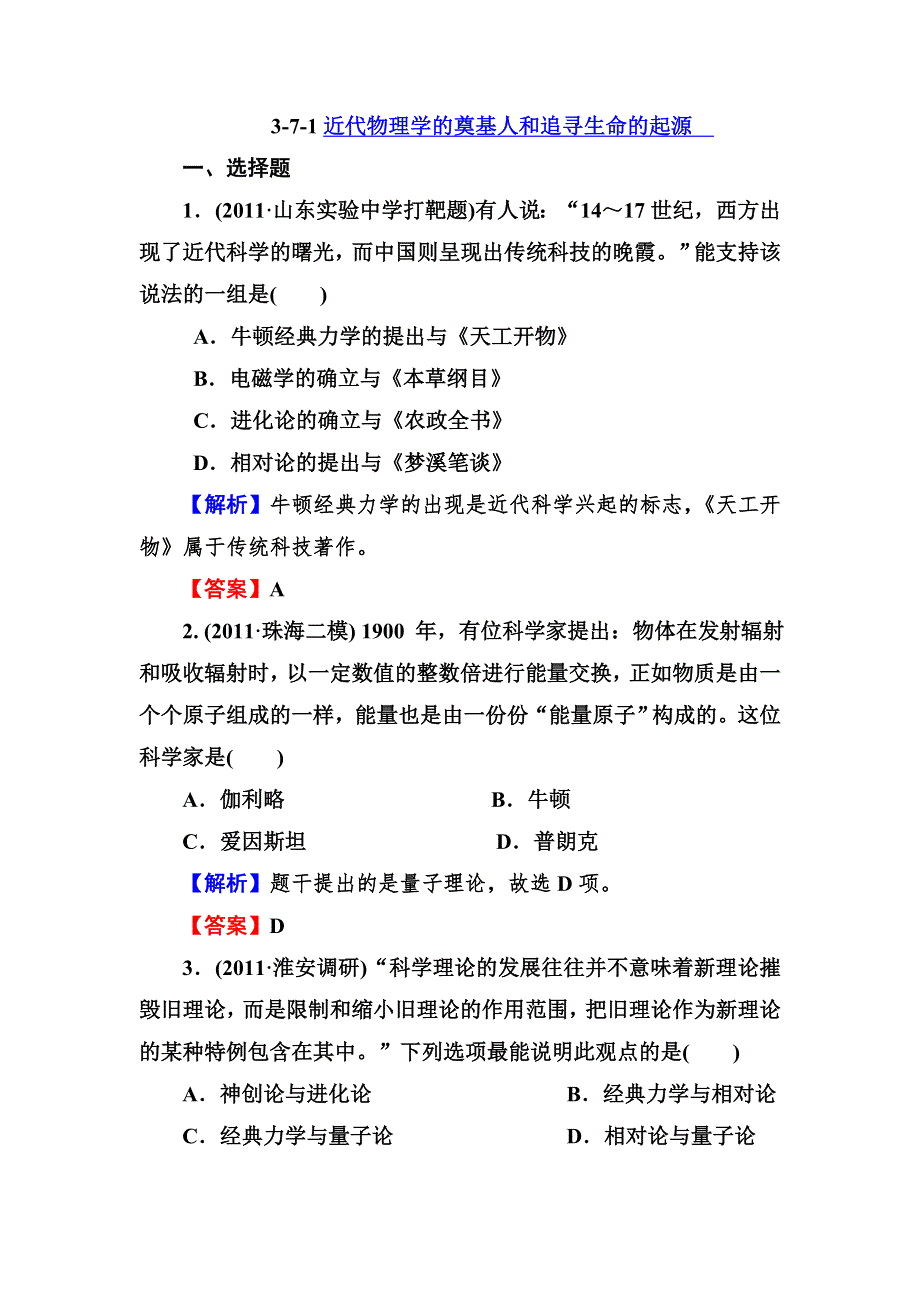 3-7-1 近代物理学的奠基人和追寻生命的起源

一、选择题

1．(2011·山东实验中学打靶题)有人说：“14～17 世纪，西方出现了近代科学的曙光，而中国则呈现出传统科技的晚霞。”能支持该说法的一组是(　　)

A．牛顿经典力学的提出与《天工开物》

B．电磁学的确立与《本草纲目》

C．进化论的确立与《农政全书》

D．相对论的提出与《梦溪笔谈》

【解析】牛顿经典力学的出现是近代科学兴起的标志，《天工开物》属于传统科技著作。

【答案】A

2. (2011·珠海二模) 1900 年，有位科学家提出：物体在发射辐射和吸收辐射时，以一定数值的整数倍进行能量交换，正如物质是由一个个原子组成的一样，能量也是由一份份“能量原子”构成的。这位科学家是(　　)

A．伽利略　　B．牛顿

C．爱因斯坦　　D．普朗克

【解析】题干提出的是量子理论，故选 D 项。

【答案】D

3．(2011·淮安调研)“科学理论的发展往往并不意味着新理论摧毁旧理论，而是限制和缩小旧理论的作用范围，把旧理论作为新理论的某种特例包含在其中。”下列选项最能说明此观点的是(　　)

A．神创论与进化论　　B．经典力学与相对论

C．经典力学与量子论　　D．相对论与量子论